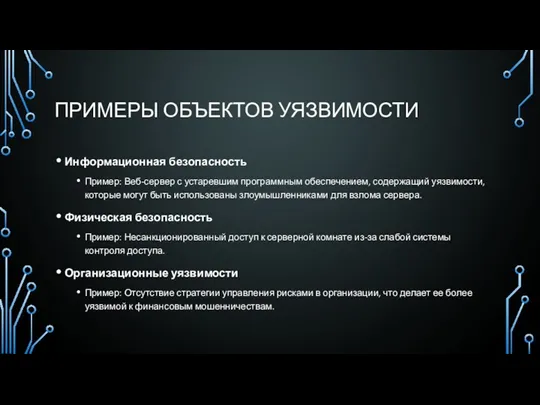 ПРИМЕРЫ ОБЪЕКТОВ УЯЗВИМОСТИ

• Информационная безопасность

• Пример: Веб-сервер с устаревшим программным обеспечением, содержащий уязвимости, которые могут быть использованы злоумышленниками для взлома сервера.

• Физическая безопасность

• Пример: Несанкционированный доступ к серверной комнате из-за слабой системы контроля доступа.

• Организационные уязвимости

• Пример: Отсутствие стратегии управления рисками в организации, что делает ее более уязвимой к финансовым мошенничествам.